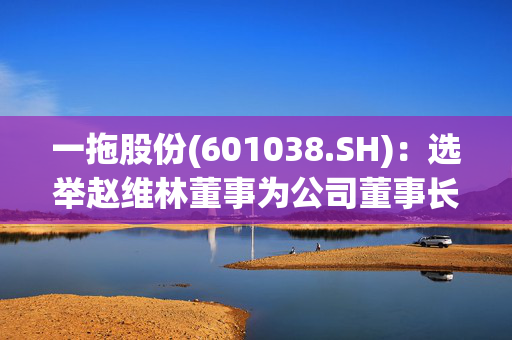 一拖股份(601038.SH)：选举赵维林董事为公司董事长